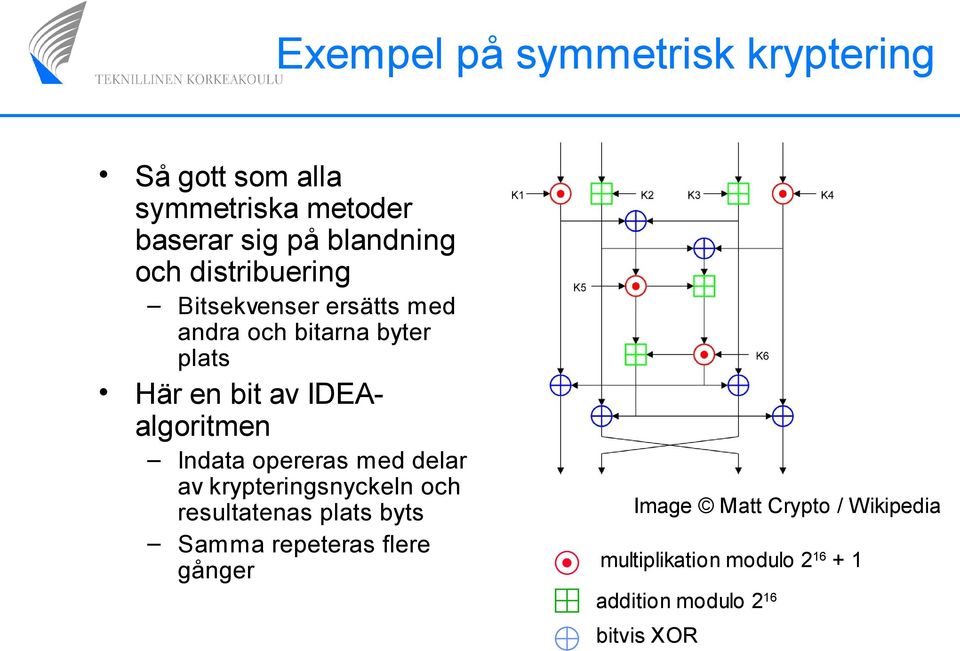 TEKNILLINEN KORKEAKOULU

Exempel på symmetrisk kryptering

• Så gott som alla symmetriska metoder baserar sig på blandning och distribuering
– Bitsekvenser ersätts med andra och bitarna byter plats
• Här en bit av IDEA-algoritmen
– Indata opereras med delar av krypteringsnyckeln och resultatenas plats byts
– Samma repeteras flere gånger

K1
K2
K3
K4
K5
K6

Image © Matt Crypto / Wikipedia

multiplikation modulo $2^{16} + 1$
addition modulo $2^{16}$
bitvis XOR